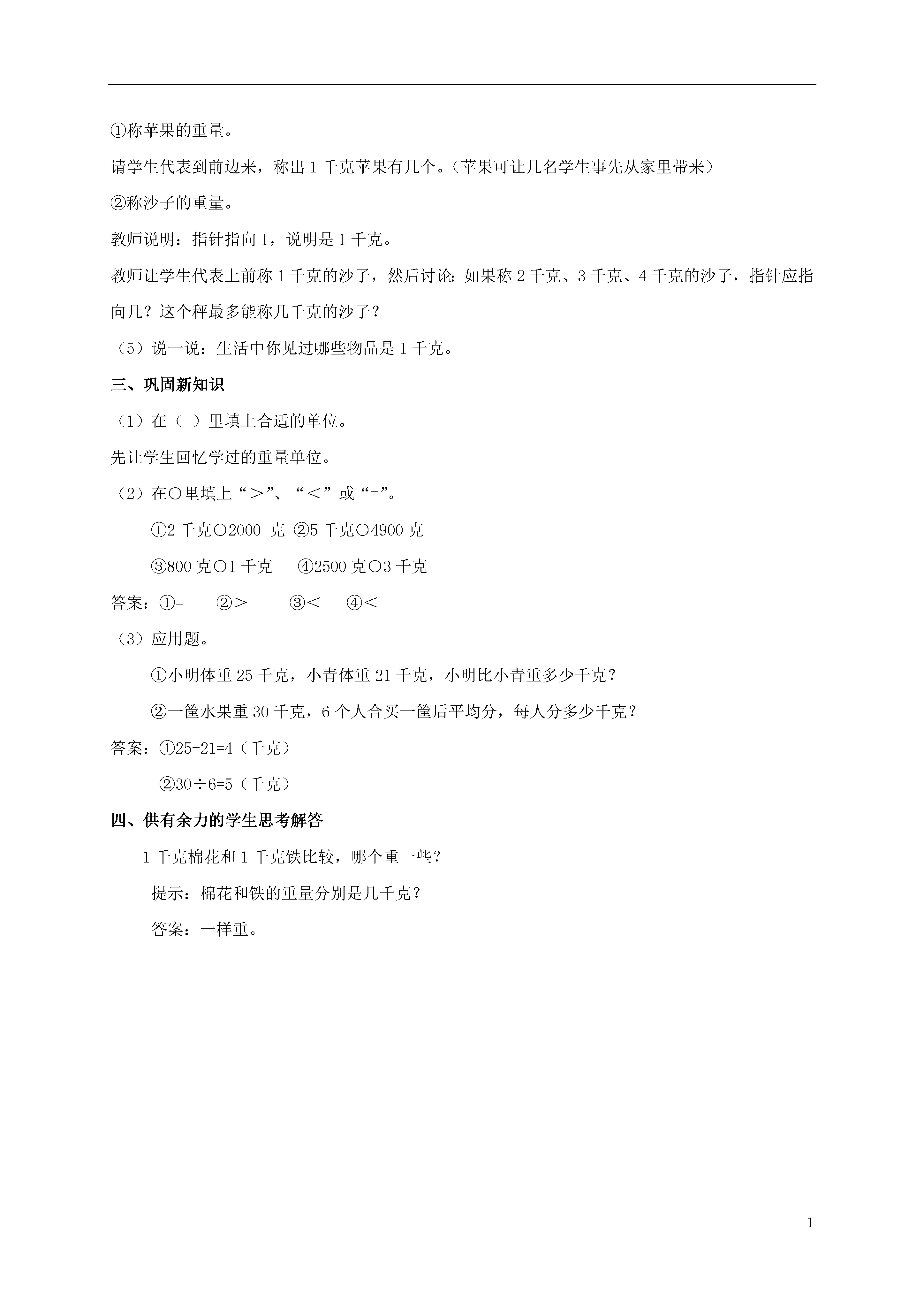 ①称苹果的重量。

请学生代表到前边来，称出 1 千克苹果有几个。（苹果可让几名学生事先从家里带来）

②称沙子的重量。

教师说明：指针指向 1，说明是 1 千克。

教师让学生代表上前称 1 千克的沙子，然后讨论：如果称 2 千克、3 千克、4 千克的沙子，指针应指向几？这个秤最多能称几千克的沙子？

（5）说一说：生活中你见过哪些物品是 1 千克。

三、巩固新知识

（1）在（ ）里填上合适的单位。

先让学生回忆学过的重量单位。

（2）在○里填上“＞”、“＜”或“=”。

①2 千克○2000 克 ②5 千克○4900 克

③800 克○1 千克 ④2500 克○3 千克

答案：①= ②＞ ③＜ ④＜

（3）应用题。

①小明体重 25 千克，小青体重 21 千克，小明比小青重多少千克？

②一筐水果重 30 千克，6 个人合买一筐后平均分，每人分多少千克？

答案：①25-21=4（千克）

②30÷6=5（千克）

四、供有余力的学生思考解答

1 千克棉花和 1 千克铁比较，哪个重一些？

提示：棉花和铁的重量分别是几千克？

答案：一样重。

1